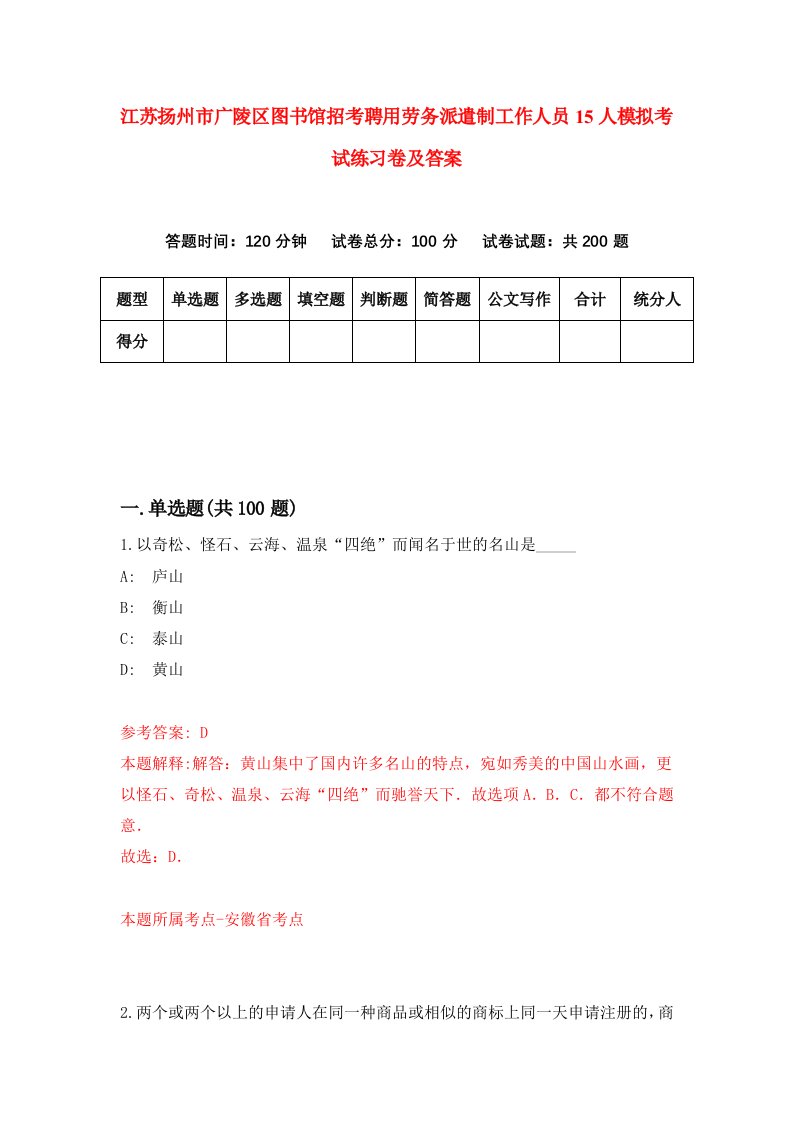 江苏扬州市广陵区图书馆招考聘用劳务派遣制工作人员15人模拟考试练习卷及答案

答题时间：120分钟　试卷总分：100分　试卷试题：共200题

| 题型 | 单选题 | 多选题 | 填空题 | 判断题 | 简答题 | 公文写作 | 合计 | 统分人 |
|---|---|---|---|---|---|---|---|---|
| 得分 |  |  |  |  |  |  |  |  |

一.单选题(共100题)

1.以奇松、怪石、云海、温泉“四绝”而闻名于世的名山是_____
A: 庐山
B: 衡山
C: 泰山
D: 黄山

参考答案: D
本题解释:解答：黄山集中了国内许多名山的特点，宛如秀美的中国山水画，更以怪石、奇松、温泉、云海“四绝”而驰誉天下．故选项A．B．C．都不符合题意．
故选：D．

本题所属考点-安徽省考点

2.两个或两个以上的申请人在同一种商品或相似的商标上同一天申请注册的，商